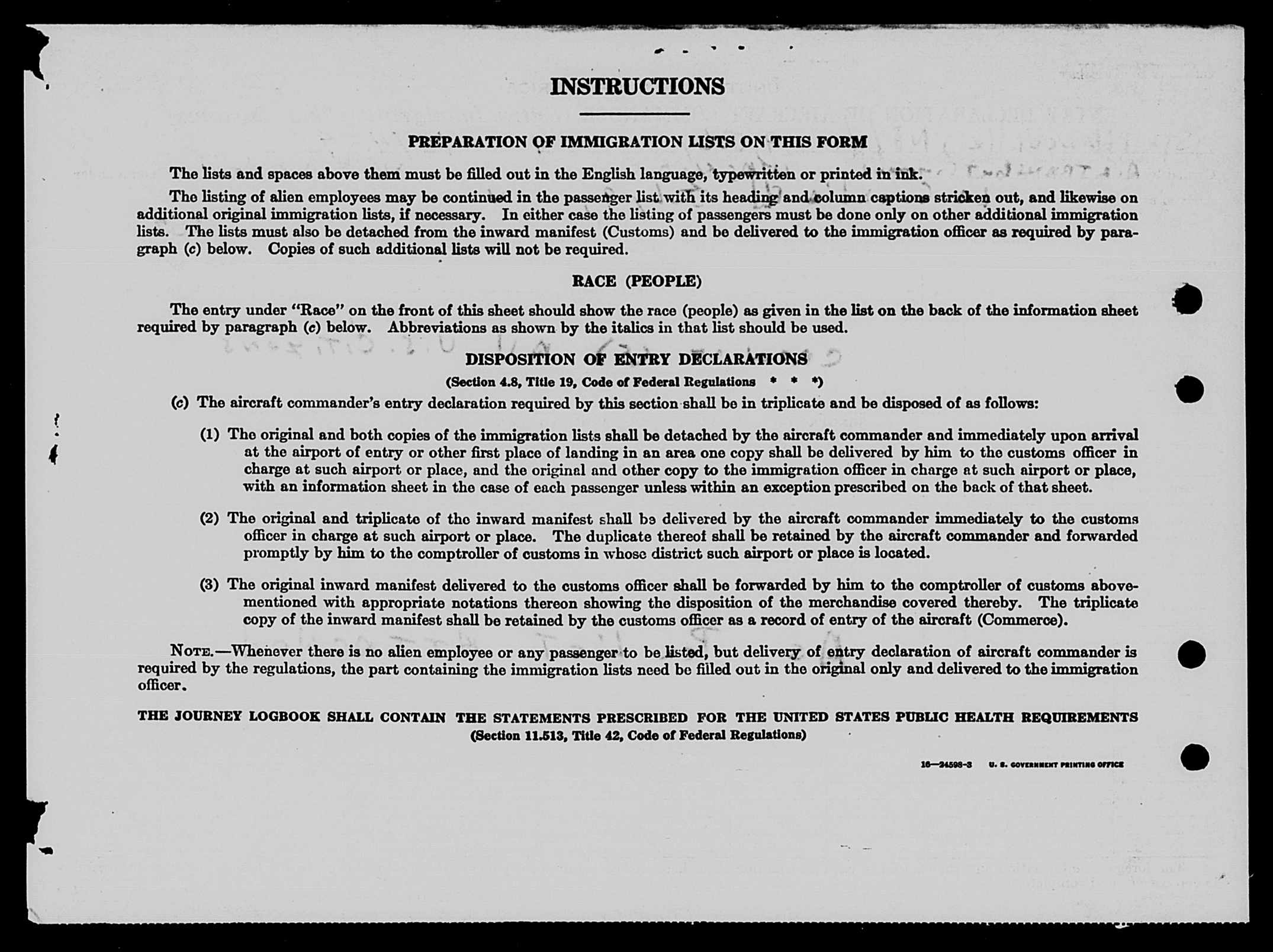 INSTRUCTIONS

PREPARATION OF IMMIGRATION LISTS ON THIS FORM

The lists and spaces above them must be filled out in the English language, typewritten or printed in ink.

The listing of alien employees may be continued in the passenger list with its heading and column captions stricken out, and likewise on additional original immigration lists, if necessary. In either case the listing of passengers must be done only on other additional immigration lists. The lists must also be detached from the inward manifest (Customs) and be delivered to the immigration officer as required by paragraph (c) below. Copies of such additional lists will not be required.

RACE (PEOPLE)

The entry under "Race" on the front of this sheet should show the race (people) as given in the list on the back of the information sheet required by paragraph (c) below. Abbreviations as shown by the italics in that list should be used.

DISPOSITION OF ENTRY DECLARATIONS

(Section 4.8, Title 19, Code of Federal Regulations * * *)

(c) The aircraft commander's entry declaration required by this section shall be in triplicate and be disposed of as follows:

(1) The original and both copies of the immigration lists shall be detached by the aircraft commander and immediately upon arrival at the airport of entry or other first place of landing in an area one copy shall be delivered by him to the customs officer in charge at such airport or place, and the original and other copy to the immigration officer in charge at such airport or place, with an information sheet in the case of each passenger unless within an exception prescribed on the back of that sheet.

(2) The original and triplicate of the inward manifest shall be delivered by the aircraft commander immediately to the customs officer in charge at such airport or place. The duplicate thereof shall be retained by the aircraft commander and forwarded promptly by him to the comptroller of customs in whose district such airport or place is located.

(3) The original inward manifest delivered to the customs officer shall be forwarded by him to the comptroller of customs abovementioned with appropriate notations thereon showing the disposition of the merchandise covered thereby. The triplicate copy of the inward manifest shall be retained by the customs officer as a record of entry of the aircraft (Commerce).

NOTE.—Whenever there is no alien employee or any passenger to be listed, but delivery of entry declaration of aircraft commander is required by the regulations, the part containing the immigration lists need be filled out in the original only and delivered to the immigration officer.

THE JOURNEY LOGBOOK SHALL CONTAIN THE STATEMENTS PRESCRIBED FOR THE UNITED STATES PUBLIC HEALTH REQUIREMENTS
(Section 11.513, Title 42, Code of Federal Regulations)

16—24598-3 U. S. GOVERNMENT PRINTING OFFICE